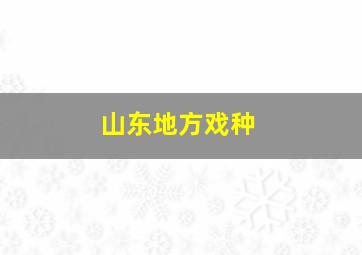 山东地方戏种